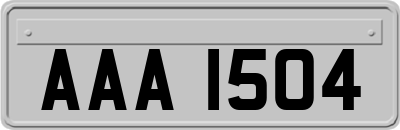 AAA 1504